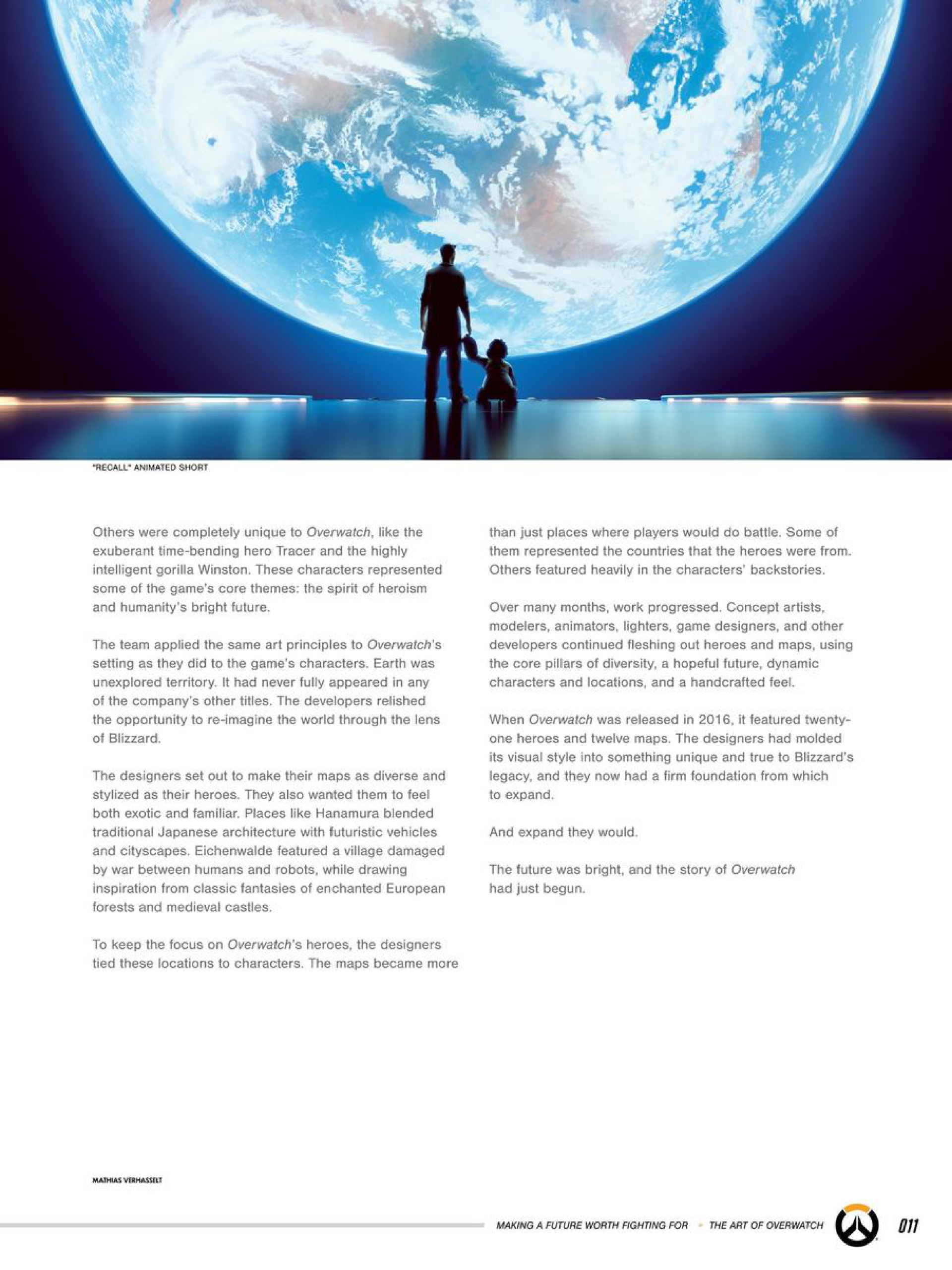 "RECALL" ANIMATED SHORT

Others were completely unique to Overwatch, like the exuberant time-bending hero Tracer and the highly intelligent gorilla Winston. These characters represented some of the game's core themes: the spirit of heroism and humanity's bright future.

The team applied the same art principles to Overwatch's setting as they did to the game's characters. Earth was unexplored territory. It had never fully appeared in any of the company's other titles. The developers relished the opportunity to re-imagine the world through the lens of Blizzard.

The designers set out to make their maps as diverse and stylized as their heroes. They also wanted them to feel both exotic and familiar. Places like Hanamura blended traditional Japanese architecture with futuristic vehicles and cityscapes. Eichenwalde featured a village damaged by war between humans and robots, while drawing inspiration from classic fantasies of enchanted European forests and medieval castles.

To keep the focus on Overwatch's heroes, the designers tied these locations to characters. The maps became more than just places where players would do battle. Some of them represented the countries that the heroes were from. Others featured heavily in the characters' backstories.

Over many months, work progressed. Concept artists, modelers, animators, lighters, game designers, and other developers continued fleshing out heroes and maps, using the core pillars of diversity, a hopeful future, dynamic characters and locations, and a handcrafted feel.

When Overwatch was released in 2016, it featured twenty-one heroes and twelve maps. The designers had molded its visual style into something unique and true to Blizzard's legacy, and they now had a firm foundation from which to expand.

And expand they would.

The future was bright, and the story of Overwatch had just begun.

MATHIAS VERHASSELT

MAKING A FUTURE WORTH FIGHTING FOR • THE ART OF OVERWATCH 011